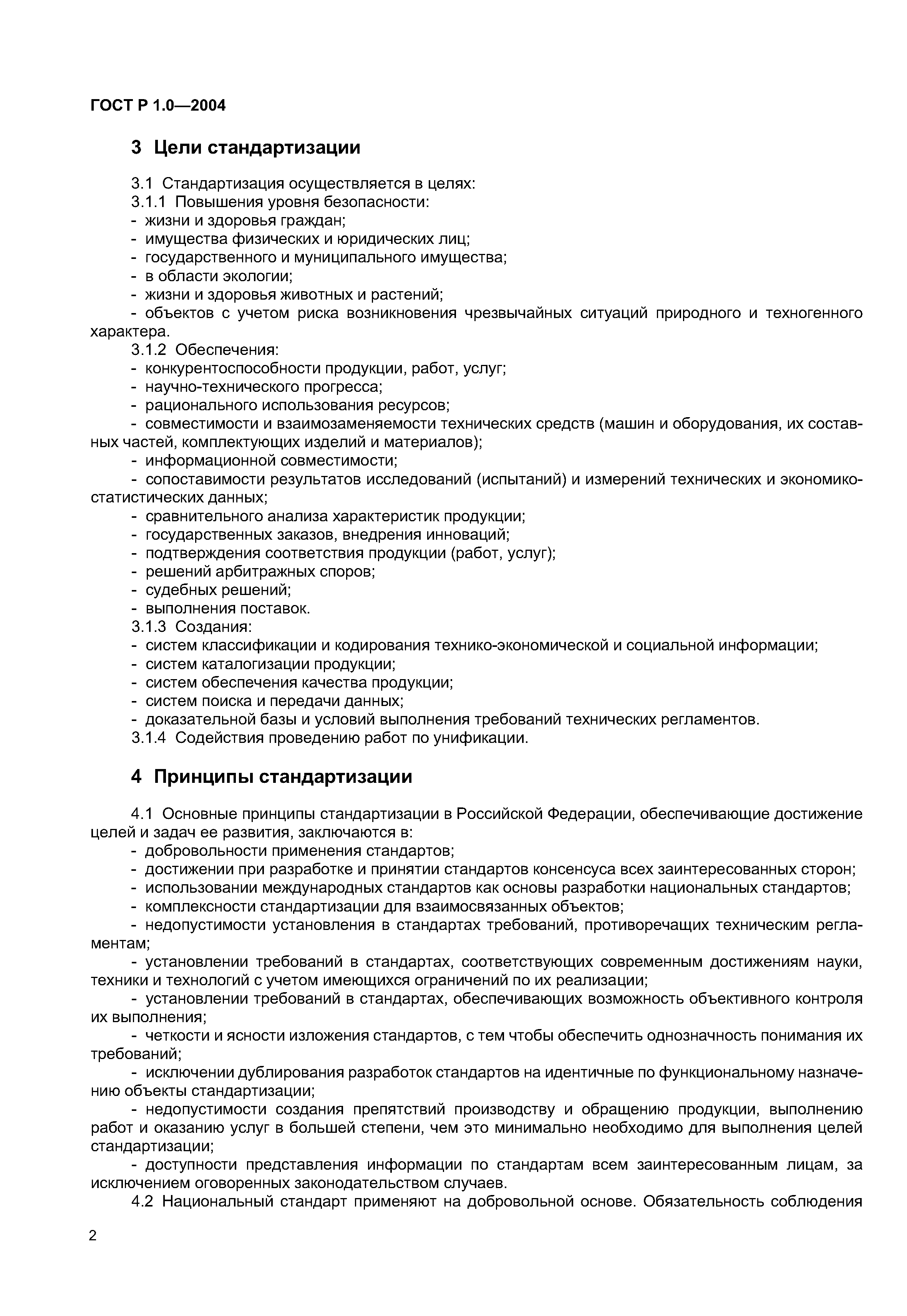 ГОСТ Р 1.0—2004

3 Цели стандартизации

3.1 Стандартизация осуществляется в целях:
3.1.1 Повышения уровня безопасности:
- жизни и здоровья граждан;
- имущества физических и юридических лиц;
- государственного и муниципального имущества;
- в области экологии;
- жизни и здоровья животных и растений;
- объектов с учетом риска возникновения чрезвычайных ситуаций природного и техногенного характера.
3.1.2 Обеспечения:
- конкурентоспособности продукции, работ, услуг;
- научно-технического прогресса;
- рационального использования ресурсов;
- совместимости и взаимозаменяемости технических средств (машин и оборудования, их составных частей, комплектующих изделий и материалов);
- информационной совместимости;
- сопоставимости результатов исследований (испытаний) и измерений технических и экономико-статистических данных;
- сравнительного анализа характеристик продукции;
- государственных заказов, внедрения инноваций;
- подтверждения соответствия продукции (работ, услуг);
- решений арбитражных споров;
- судебных решений;
- выполнения поставок.
3.1.3 Создания:
- систем классификации и кодирования технико-экономической и социальной информации;
- систем каталогизации продукции;
- систем обеспечения качества продукции;
- систем поиска и передачи данных;
- доказательной базы и условий выполнения требований технических регламентов.
3.1.4 Содействия проведению работ по унификации.

4 Принципы стандартизации

4.1 Основные принципы стандартизации в Российской Федерации, обеспечивающие достижение целей и задач ее развития, заключаются в:
- добровольности применения стандартов;
- достижении при разработке и принятии стандартов консенсуса всех заинтересованных сторон;
- использовании международных стандартов как основы разработки национальных стандартов;
- комплексности стандартизации для взаимосвязанных объектов;
- недопустимости установления в стандартах требований, противоречащих техническим регламентам;
- установлении требований в стандартах, соответствующих современным достижениям науки, техники и технологий с учетом имеющихся ограничений по их реализации;
- установлении требований в стандартах, обеспечивающих возможность объективного контроля их выполнения;
- четкости и ясности изложения стандартов, с тем чтобы обеспечить однозначность понимания их требований;
- исключении дублирования разработок стандартов на идентичные по функциональному назначению объекты стандартизации;
- недопустимости создания препятствий производству и обращению продукции, выполнению работ и оказанию услуг в большей степени, чем это минимально необходимо для выполнения целей стандартизации;
- доступности представления информации по стандартам всем заинтересованным лицам, за исключением оговоренных законодательством случаев.
4.2 Национальный стандарт применяют на добровольной основе. Обязательность соблюдения

2